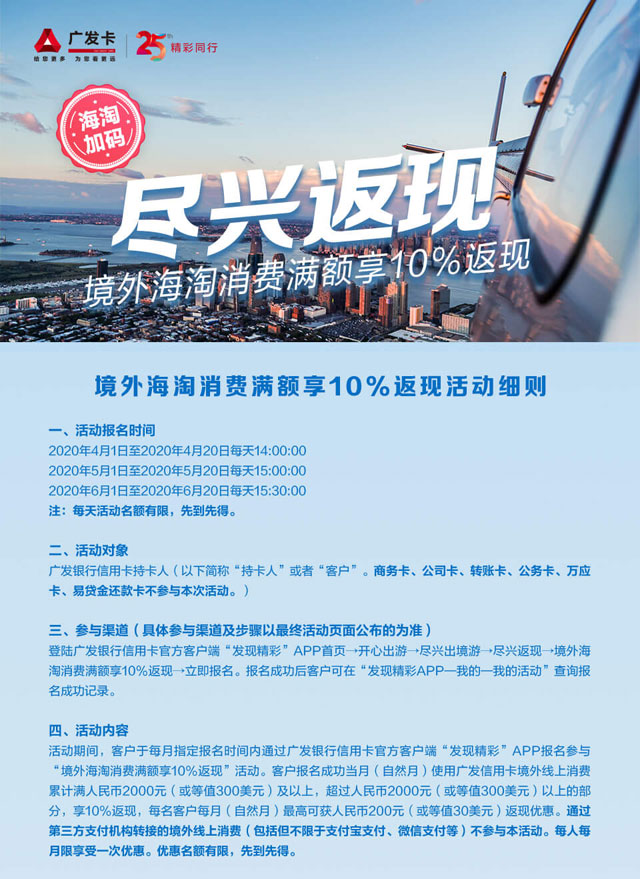 广发卡
给您更多 为您着更远
25th 精彩同行

海淘加码

尽兴返现
境外海淘消费满额享10%返现

境外海淘消费满额享10%返现活动细则

一、活动报名时间
2020年4月1日至2020年4月20日每天14:00:00
2020年5月1日至2020年5月20日每天15:00:00
2020年6月1日至2020年6月20日每天15:30:00
注：每天活动名额有限，先到先得。

二、活动对象
广发银行信用卡持卡人（以下简称“持卡人”或者“客户”。商务卡、公司卡、转账卡、公务卡、万应卡、易贷金还款卡不参与本次活动。）

三、参与渠道（具体参与渠道及步骤以最终活动页面公布的为准）
登陆广发银行信用卡官方客户端“发现精彩”APP首页→开心出游→尽兴出境游→尽兴返现→境外海淘消费满额享10%返现→立即报名。报名成功后客户可在“发现精彩APP—我的—我的活动”查询报名成功记录。

四、活动内容
活动期间，客户于每月指定报名时间内通过广发银行信用卡官方客户端“发现精彩”APP报名参与“境外海淘消费满额享10%返现”活动。客户报名成功当月（自然月）使用广发信用卡境外线上消费累计满人民币2000元（或等值300美元）及以上，超过人民币2000元（或等值300美元）以上的部分，享10%返现，每名客户每月（自然月）最高可获人民币200元（或等值30美元）返现优惠。通过第三方支付机构转接的境外线上消费（包括但不限于支付宝支付、微信支付等）不参与本活动。每人每月限享受一次优惠。优惠名额有限，先到先得。